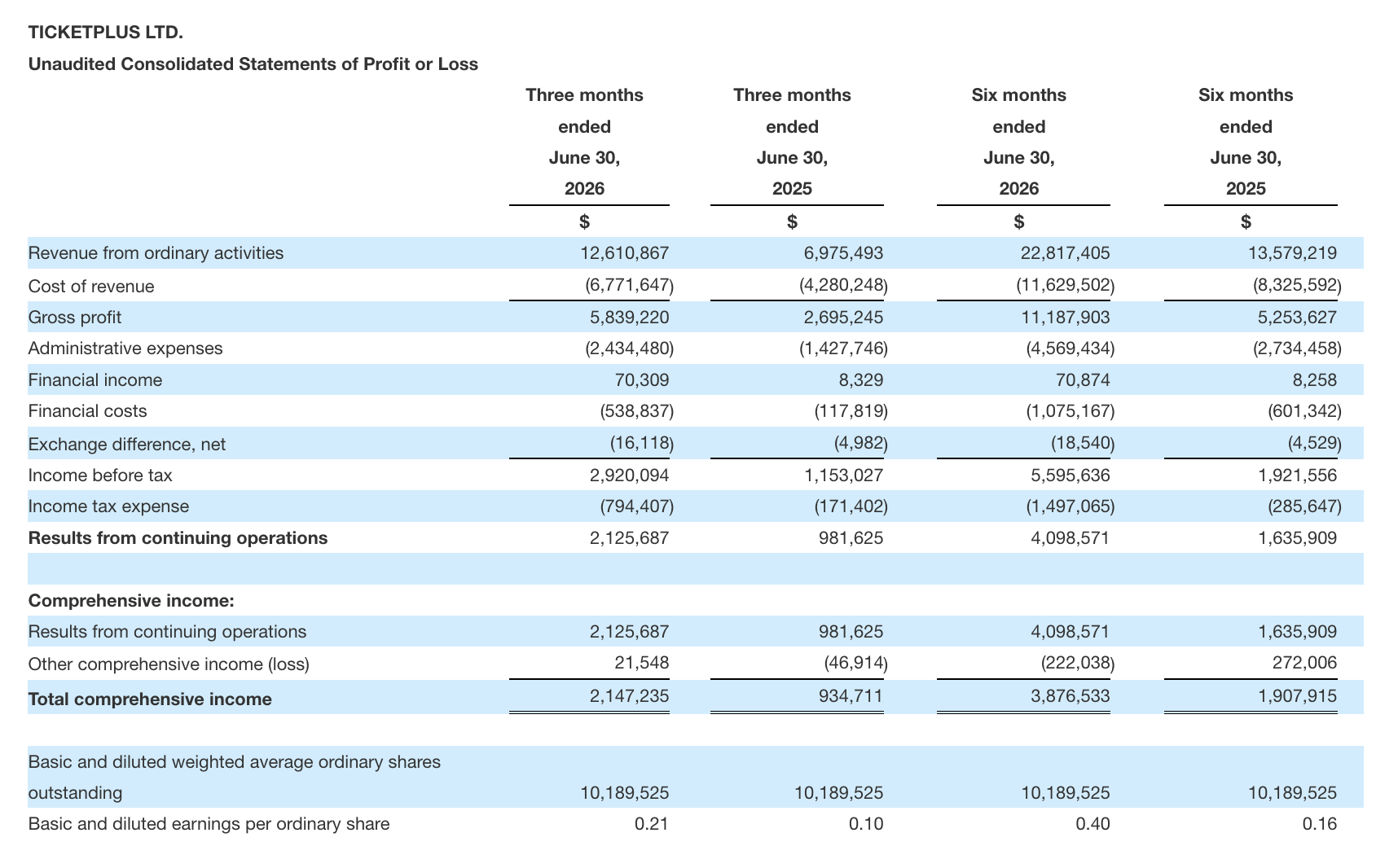 TICKETPLUS LTD.

Unaudited Consolidated Statements of Profit or Loss

| | Three months ended June 30, 2026 | Three months ended June 30, 2025 | Six months ended June 30, 2026 | Six months ended June 30, 2025 |
|---|---|---|---|---|
| | \$ | \$ | \$ | \$ |
| Revenue from ordinary activities | 12,610,867 | 6,975,493 | 22,817,405 | 13,579,219 |
| Cost of revenue | (6,771,647) | (4,280,248) | (11,629,502) | (8,325,592) |
| Gross profit | 5,839,220 | 2,695,245 | 11,187,903 | 5,253,627 |
| Administrative expenses | (2,434,480) | (1,427,746) | (4,569,434) | (2,734,458) |
| Financial income | 70,309 | 8,329 | 70,874 | 8,258 |
| Financial costs | (538,837) | (117,819) | (1,075,167) | (601,342) |
| Exchange difference, net | (16,118) | (4,982) | (18,540) | (4,529) |
| Income before tax | 2,920,094 | 1,153,027 | 5,595,636 | 1,921,556 |
| Income tax expense | (794,407) | (171,402) | (1,497,065) | (285,647) |
| **Results from continuing operations** | 2,125,687 | 981,625 | 4,098,571 | 1,635,909 |
| | | | | |
| **Comprehensive income:** | | | | |
| Results from continuing operations | 2,125,687 | 981,625 | 4,098,571 | 1,635,909 |
| Other comprehensive income (loss) | 21,548 | (46,914) | (222,038) | 272,006 |
| **Total comprehensive income** | 2,147,235 | 934,711 | 3,876,533 | 1,907,915 |
| | | | | |
| Basic and diluted weighted average ordinary shares outstanding | 10,189,525 | 10,189,525 | 10,189,525 | 10,189,525 |
| Basic and diluted earnings per ordinary share | 0.21 | 0.10 | 0.40 | 0.16 |